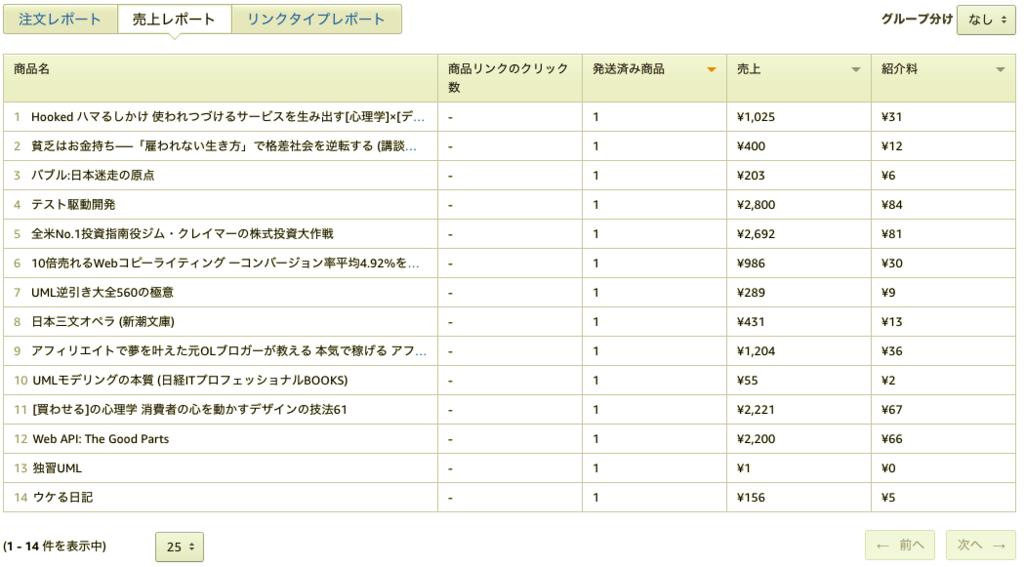 注文レポート 売上レポート リンクタイプレポート

グループ分け なし

| 商品名 | 商品リンクのクリック数 | 発送済み商品 | 売上 | 紹介料 |
|---|---|---|---|---|
| 1 Hooked ハマるしかけ 使われつづけるサービスを生み出す[心理学]×[デ… | - | 1 | ¥1,025 | ¥31 |
| 2 貧乏はお金持ち──「雇われない生き方」で格差社会を逆転する (講談… | - | 1 | ¥400 | ¥12 |
| 3 バブル:日本迷走の原点 | - | 1 | ¥203 | ¥6 |
| 4 テスト駆動開発 | - | 1 | ¥2,800 | ¥84 |
| 5 全米No.1投資指南役ジム・クレイマーの株式投資大作戦 | - | 1 | ¥2,692 | ¥81 |
| 6 10倍売れるWebコピーライティング ーコンバージョン率平均4.92%を… | - | 1 | ¥986 | ¥30 |
| 7 UML逆引き大全560の極意 | - | 1 | ¥289 | ¥9 |
| 8 日本三文オペラ (新潮文庫) | - | 1 | ¥431 | ¥13 |
| 9 アフィリエイトで夢を叶えた元OLブロガーが教える 本気で稼げる アフ… | - | 1 | ¥1,204 | ¥36 |
| 10 UMLモデリングの本質 (日経ITプロフェッショナルBOOKS) | - | 1 | ¥55 | ¥2 |
| 11 [買わせる]の心理学 消費者の心を動かすデザインの技法61 | - | 1 | ¥2,221 | ¥67 |
| 12 Web API: The Good Parts | - | 1 | ¥2,200 | ¥66 |
| 13 独習UML | - | 1 | ¥1 | ¥0 |
| 14 ウケる日記 | - | 1 | ¥156 | ¥5 |

(1 - 14 件を表示中) 25

← 前へ 次へ →